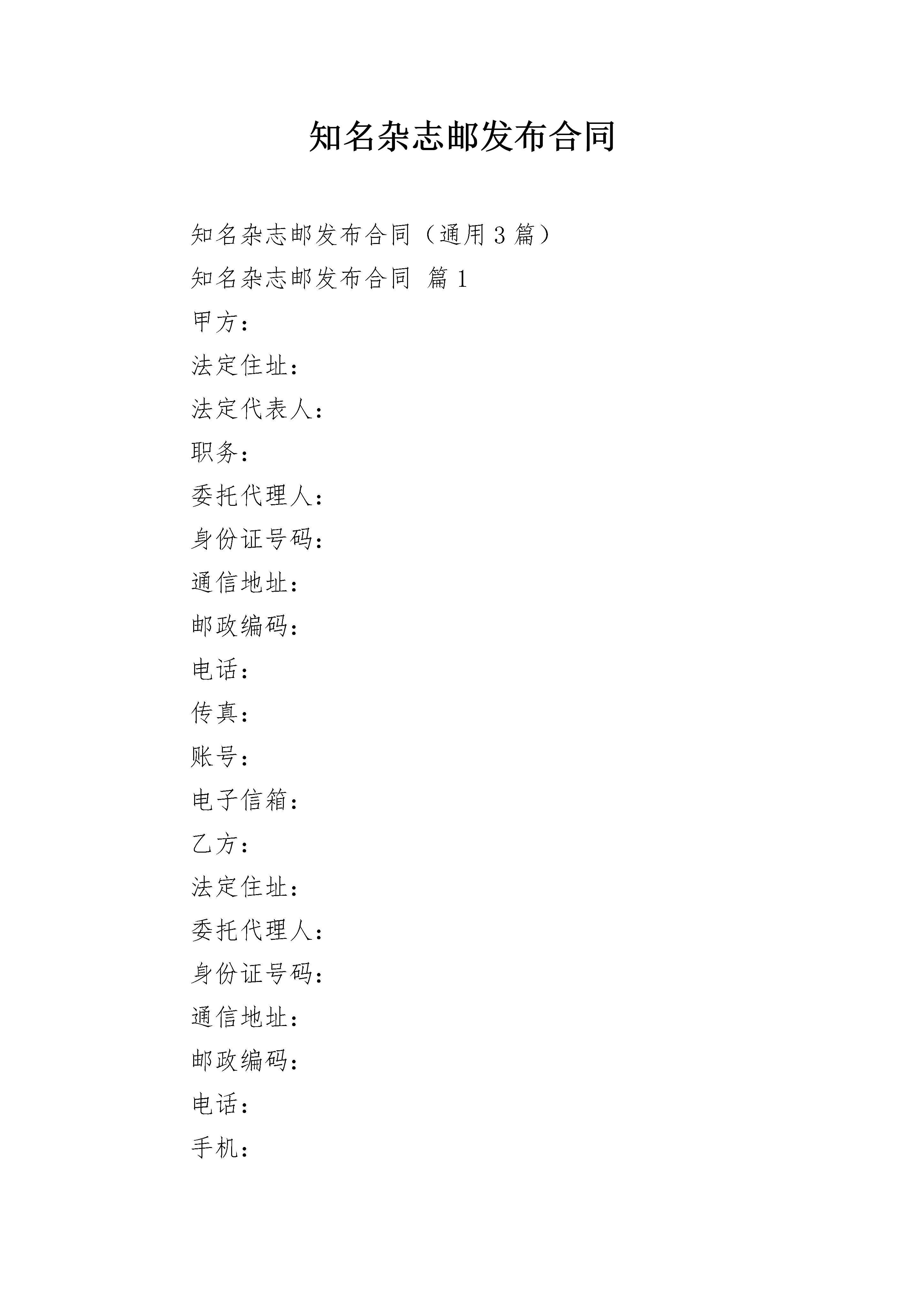 知名杂志邮发布合同

知名杂志邮发布合同（通用3篇）

知名杂志邮发布合同 篇1

甲方：

法定住址：

法定代表人：

职务：

委托代理人：

身份证号码：

通信地址：

邮政编码：

电话：

传真：

账号：

电子信箱：

乙方：

法定住址：

委托代理人：

身份证号码：

通信地址：

邮政编码：

电话：

手机：